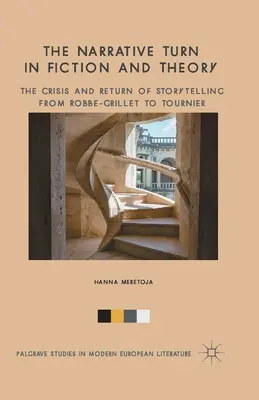 THE NARRATIVE TURN IN FICTION AND THEORY

THE CRISIS AND RETURN OF STORYTELLING FROM ROBBE-GRILLET TO TOURNIER

HANNA MERETOJA

PALGRAVE STUDIES IN MODERN EUROPEAN LITERATURE